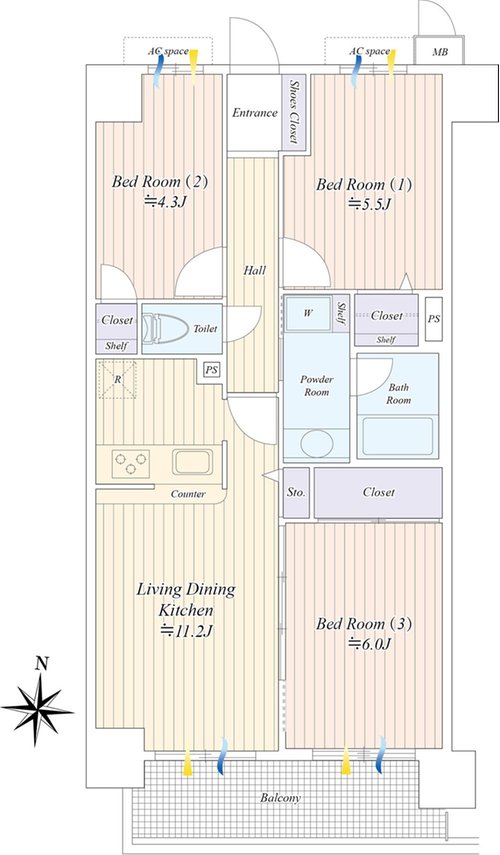 AC space

AC space

MB

Entrance

Shoes Closet

Bed Room (2)
≒4.3J

Bed Room (1)
≒5.5J

Hall

Closet

Shelf

Toilet

W

Shelf

Closet

Shelf

PS

R

PS

Powder Room

Bath Room

Counter

Sto.

Closet

Living Dining Kitchen
≒11.2J

Bed Room (3)
≒6.0J

N

Balcony